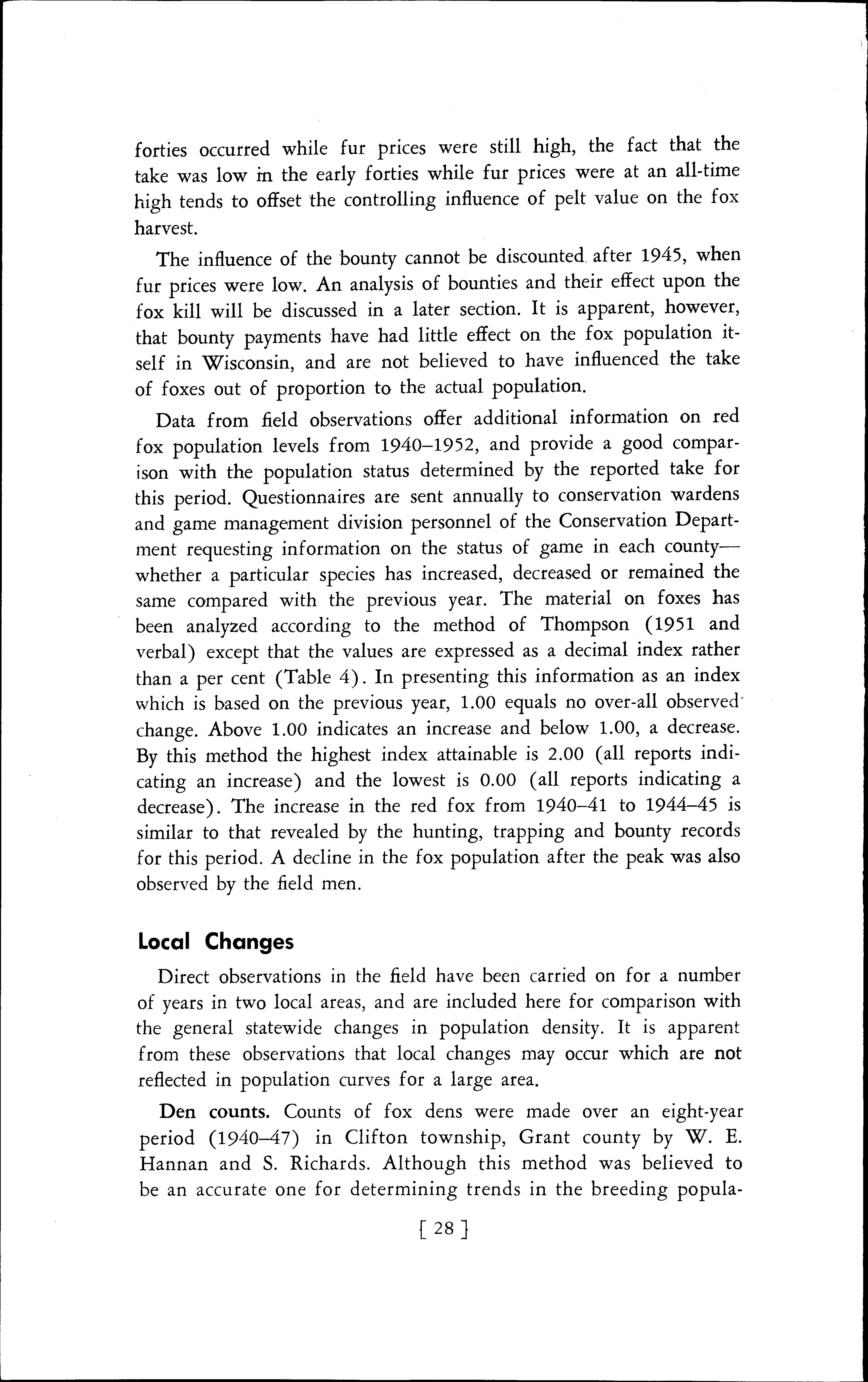 forties occurred while fur prices were still high, the fact that the take was low in the early forties while fur prices were at an all-time high tends to offset the controlling influence of pelt value on the fox harvest.

The influence of the bounty cannot be discounted after 1945, when fur prices were low. An analysis of bounties and their effect upon the fox kill will be discussed in a later section. It is apparent, however, that bounty payments have had little effect on the fox population itself in Wisconsin, and are not believed to have influenced the take of foxes out of proportion to the actual population.

Data from field observations offer additional information on red fox population levels from 1940–1952, and provide a good comparison with the population status determined by the reported take for this period. Questionnaires are sent annually to conservation wardens and game management division personnel of the Conservation Department requesting information on the status of game in each county—whether a particular species has increased, decreased or remained the same compared with the previous year. The material on foxes has been analyzed according to the method of Thompson (1951 and verbal) except that the values are expressed as a decimal index rather than a per cent (Table 4). In presenting this information as an index which is based on the previous year, 1.00 equals no over-all observed change. Above 1.00 indicates an increase and below 1.00, a decrease. By this method the highest index attainable is 2.00 (all reports indicating an increase) and the lowest is 0.00 (all reports indicating a decrease). The increase in the red fox from 1940–41 to 1944–45 is similar to that revealed by the hunting, trapping and bounty records for this period. A decline in the fox population after the peak was also observed by the field men.

Local Changes

Direct observations in the field have been carried on for a number of years in two local areas, and are included here for comparison with the general statewide changes in population density. It is apparent from these observations that local changes may occur which are not reflected in population curves for a large area.

Den counts. Counts of fox dens were made over an eight-year period (1940–47) in Clifton township, Grant county by W. E. Hannan and S. Richards. Although this method was believed to be an accurate one for determining trends in the breeding popula-

[ 28 ]